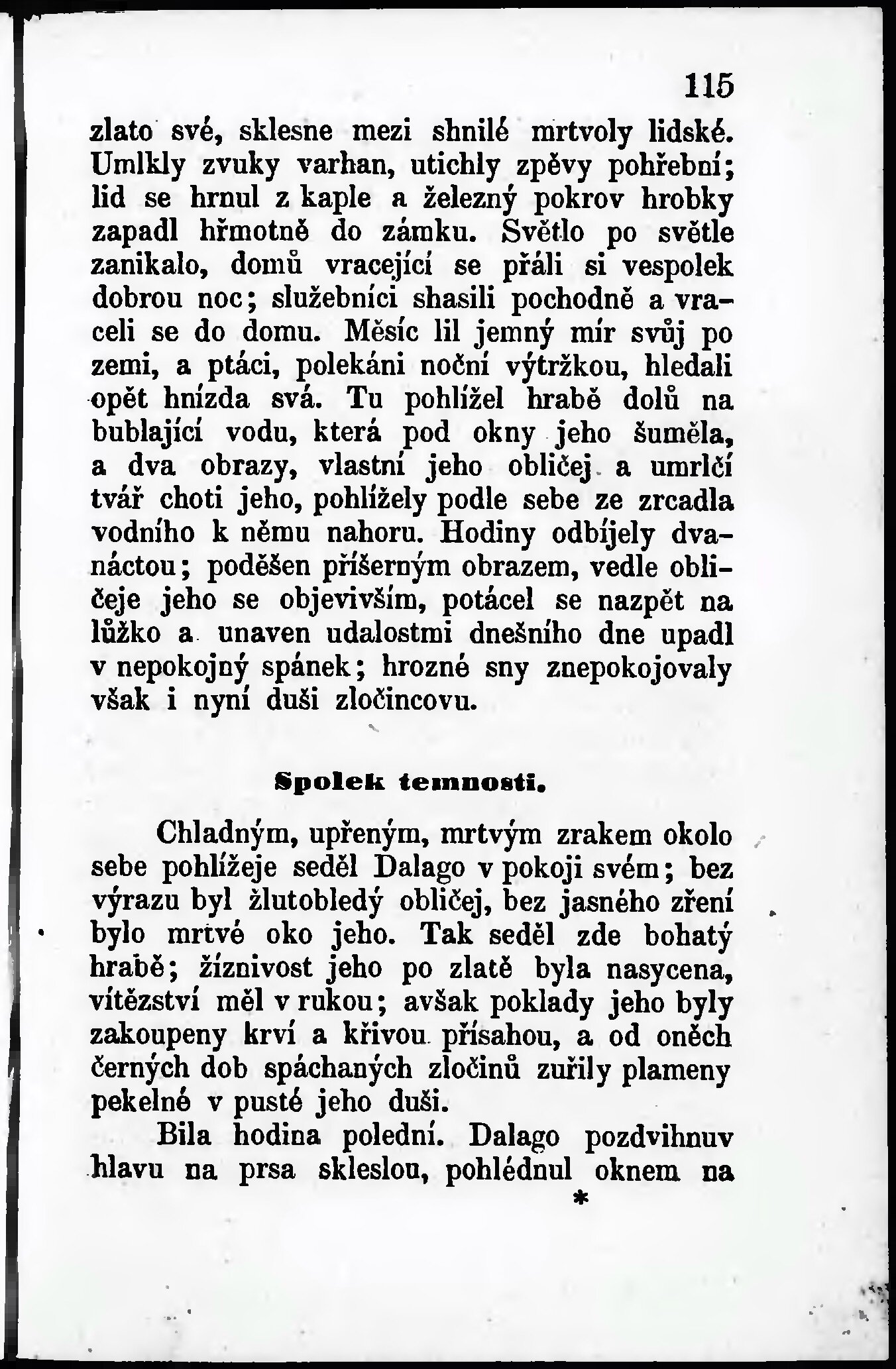 115

zlato své, sklesne mezi shnilé mrtvoly lidské. Umlkly zvuky varhan, utichly zpěvy pohřební; lid se hrnul z kaple a železný pokrov hrobky zapadl hřmotně do zámku. Světlo po světle zanikalo, domů vracející se přáli si vespolek dobrou noc; služebníci shasili pochodně a vraceli se do domu. Měsíc lil jemný mír svůj po zemi, a ptáci, polekáni noční výtržkou, hledali opět hnízda svá. Tu pohlížel hrabě dolů na bublající vodu, která pod okny jeho šuměla, a dva obrazy, vlastní jeho obličej a umrlčí tvář choti jeho, pohlížely podle sebe ze zrcadla vodního k němu nahoru. Hodiny odbíjely dvanáctou; poděšen příšerným obrazem, vedle obličeje jeho se objevivším, potácel se nazpět na lůžko a unaven udalostmi dnešního dne upadl v nepokojný spánek; hrozné sny znepokojovaly však i nyní duši zločincovu.

Spolek temnosti.

Chladným, upřeným, mrtvým zrakem okolo sebe pohlížeje seděl Dalago v pokoji svém; bez výrazu byl žlutobledý obličej, bez jasného zření bylo mrtvé oko jeho. Tak seděl zde bohatý hrabě; žíznivost jeho po zlatě byla nasycena, vítězství měl v rukou; avšak poklady jeho byly zakoupeny krví a křivou přísahou, a od oněch černých dob spáchaných zločinů zuřily plameny pekelné v pusté jeho duši.

Bila hodina polední. Dalago pozdvihnuv hlavu na prsa skleslou, pohlédnul oknem na

*